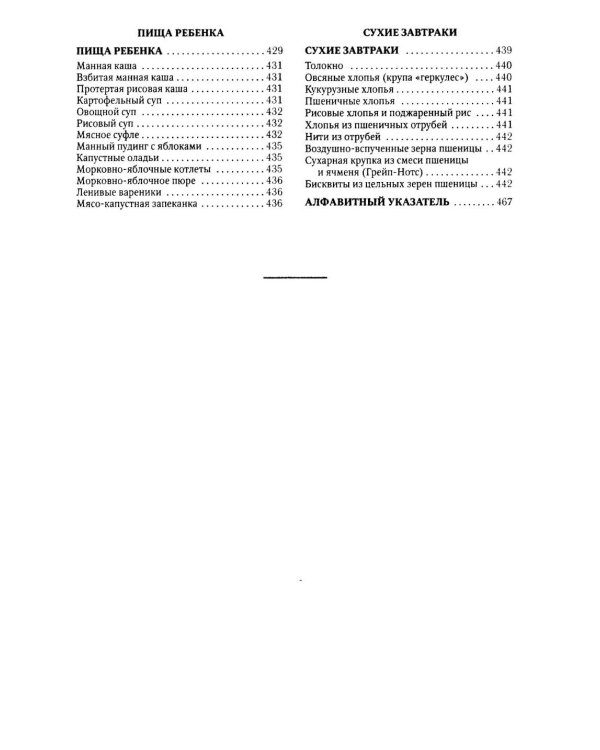 ПИЩА РЕБЕНКА

ПИЩА РЕБЕНКА 429
Манная каша 431
Взбитая манная каша 431
Протертая рисовая каша 431
Картофельный суп 431
Овощной суп 432
Рисовый суп 432
Мясное суфле 432
Манный пудинг с яблоками 435
Капустные оладьи 435
Морковно-яблочные котлеты 435
Морковно-яблочное пюре 436
Ленивые вареники 436
Мясо-капустная запеканка 436

СУХИЕ ЗАВТРАКИ

СУХИЕ ЗАВТРАКИ 439
Толокно 440
Овсяные хлопья (крупа «геркулес») 440
Кукурузные хлопья 441
Пшеничные хлопья 441
Рисовые хлопья и поджаренный рис 441
Хлопья из пшеничных отрубей 441
Нити из отрубей 442
Воздушно-вспученные зерна пшеницы 442
Сухарная крупка из смеси пшеницы и ячменя (Грейп-Нотс) 442
Бисквиты из цельных зерен пшеницы 442

АЛФАВИТНЫЙ УКАЗАТЕЛЬ 467